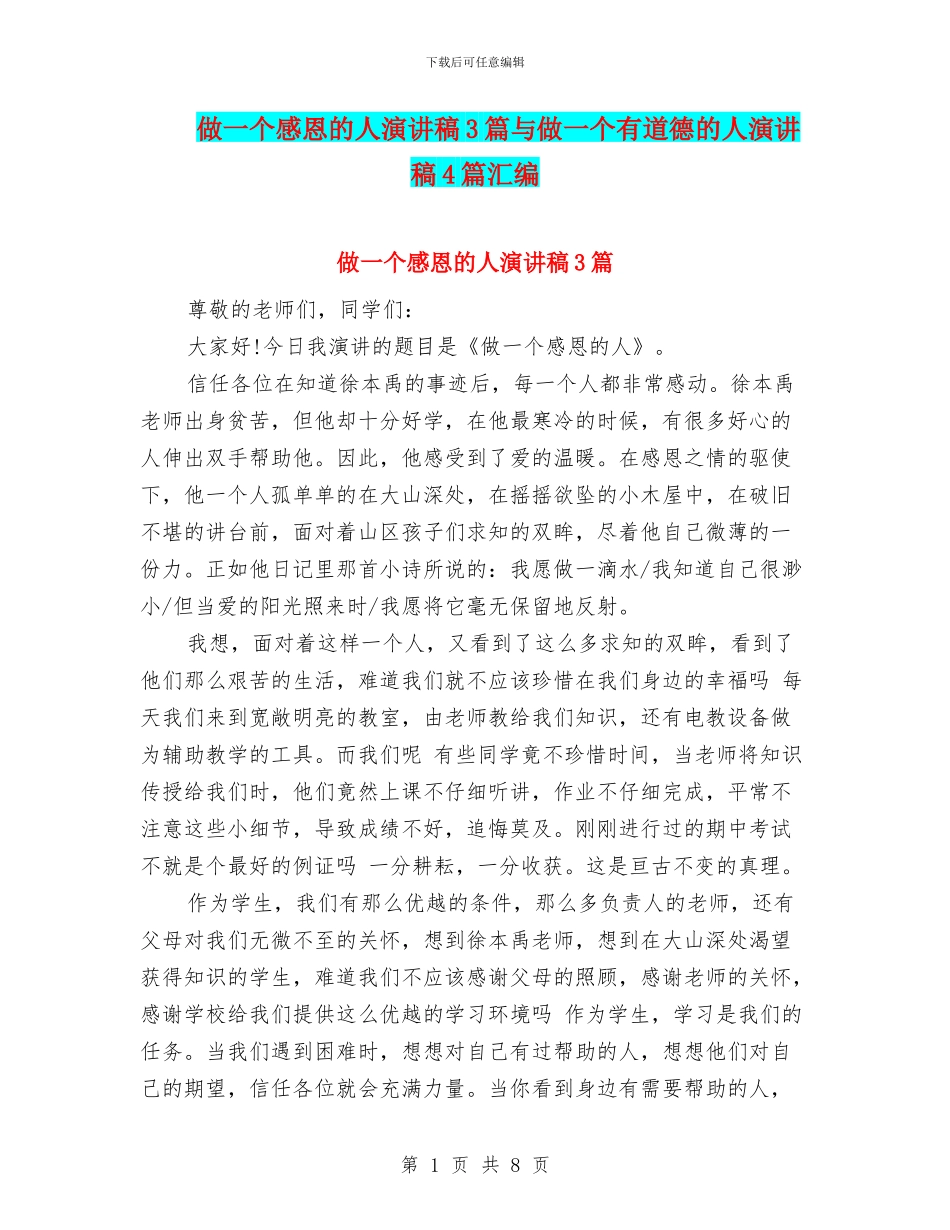 下载后可任意编辑

做一个感恩的人演讲稿3篇与做一个有道德的人演讲稿4篇汇编

做一个感恩的人演讲稿3篇

尊敬的老师们，同学们：

大家好!今日我演讲的题目是《做一个感恩的人》。

信任各位在知道徐本禹的事迹后，每一个人都非常感动。徐本禹老师出身贫苦，但他却十分好学，在他最寒冷的时候，有很多好心的人伸出双手帮助他。因此，他感受到了爱的温暖。在感恩之情的驱使下，他一个人孤单单的在大山深处，在摇摇欲坠的小木屋中，在破旧不堪的讲台前，面对着山区孩子们求知的双眸，尽着他自己微薄的一份力。正如他日记里那首小诗所说的：我愿做一滴水/我知道自己很渺小/但当爱的阳光照来时/我愿将它毫无保留地反射。

我想，面对着这样一个人，又看到了这么多求知的双眸，看到了他们那么艰苦的生活，难道我们就不应该珍惜在我们身边的幸福吗 每天我们来到宽敞明亮的教室，由老师教给我们知识，还有电教设备做为辅助教学的工具。而我们呢 有些同学竟不珍惜时间，当老师将知识传授给我们时，他们竟然上课不仔细听讲，作业不仔细完成，平常不注意这些小细节，导致成绩不好，追悔莫及。刚刚进行过的期中考试不就是个最好的例证吗 一分耕耘，一分收获。这是亘古不变的真理。

作为学生，我们有那么优越的条件，那么多负责人的老师，还有父母对我们无微不至的关怀，想到徐本禹老师，想到在大山深处渴望获得知识的学生，难道我们不应该感谢父母的照顾，感谢老师的关怀，感谢学校给我们提供这么优越的学习环境吗 作为学生，学习是我们的任务。当我们遇到困难时，想想对自己有过帮助的人，想想他们对自己的期望，信任各位就会充满力量。当你看到身边有需要帮助的人，

第 1 页 共 8 页